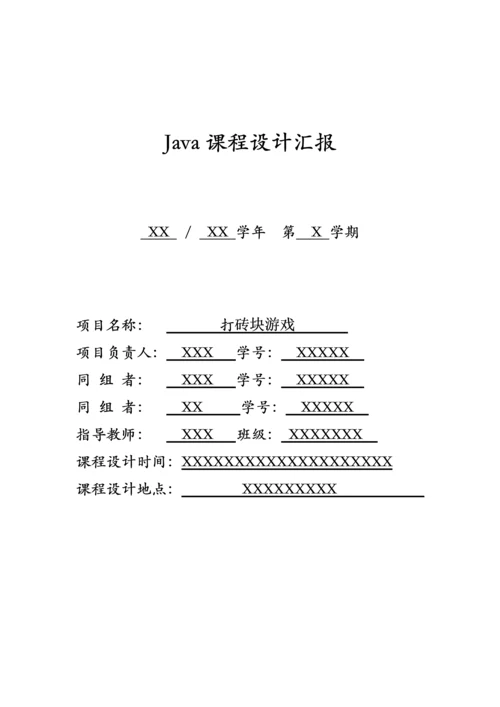 Java 课程设计汇报

XX / XX 学年 第 X 学期

项目名称： 打砖块游戏

项目负责人： XXX 学号： XXXXX

同 组 者： XXX 学号： XXXXX

同 组 者： XX 学号： XXXXX

指导教师： XXX 班级： XXXXXXX

课程设计时间： XXXXXXXXXXXXXXXXXXXX

课程设计地点： XXXXXXXXX